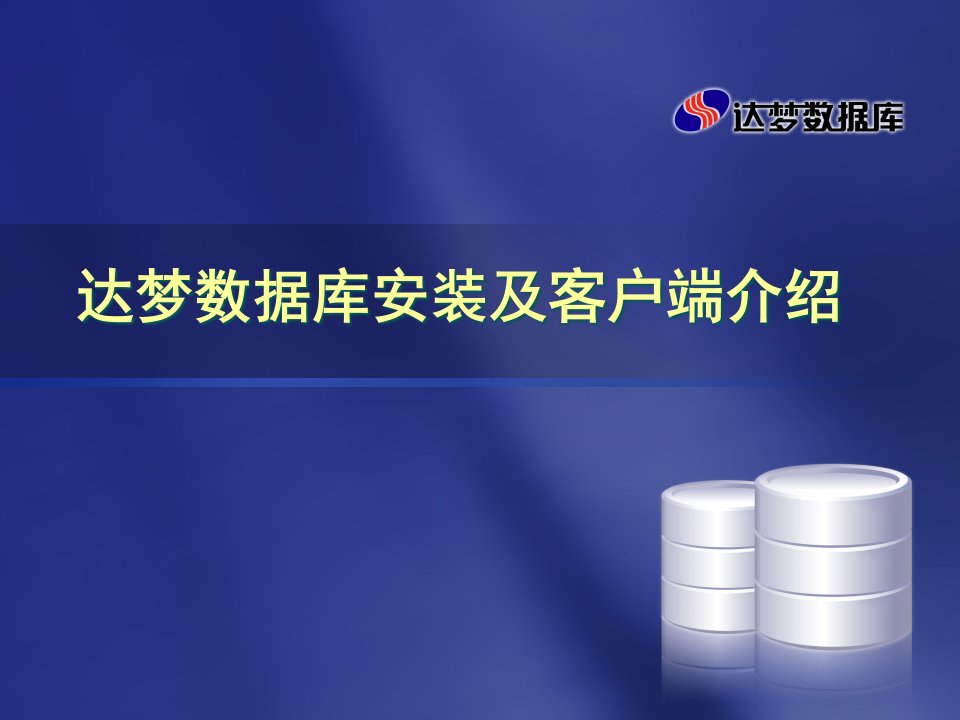 达梦数据库

达梦数据库安装及客户端介绍